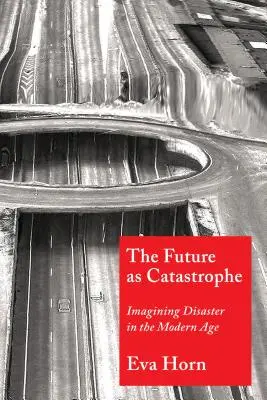 The Future as Catastrophe

Imagining Disaster in the Modern Age

Eva Horn